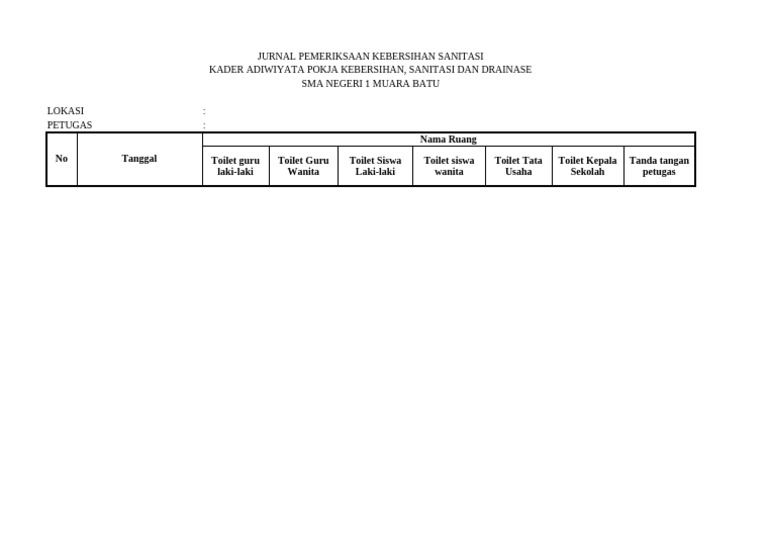 JURNAL PEMERIKSAAN KEBERSIHAN SANITASI
KADER ADIWIYATA POKJA KEBERSIHAN, SANITASI DAN DRAINASE
SMA NEGERI 1 MUARA BATU

LOKASI :
PETUGAS :

| No | Tanggal | Nama Ruang | | | | | | |
|---|---|---|---|---|---|---|---|---|
| | | Toilet guru laki-laki | Toilet Guru Wanita | Toilet Siswa Laki-laki | Toilet siswa wanita | Toilet Tata Usaha | Toilet Kepala Sekolah | Tanda tangan petugas |